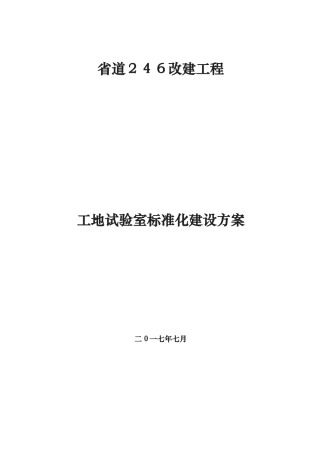 省道２４６改建工程

工地试验室标准化建设方案

二０一七年七月